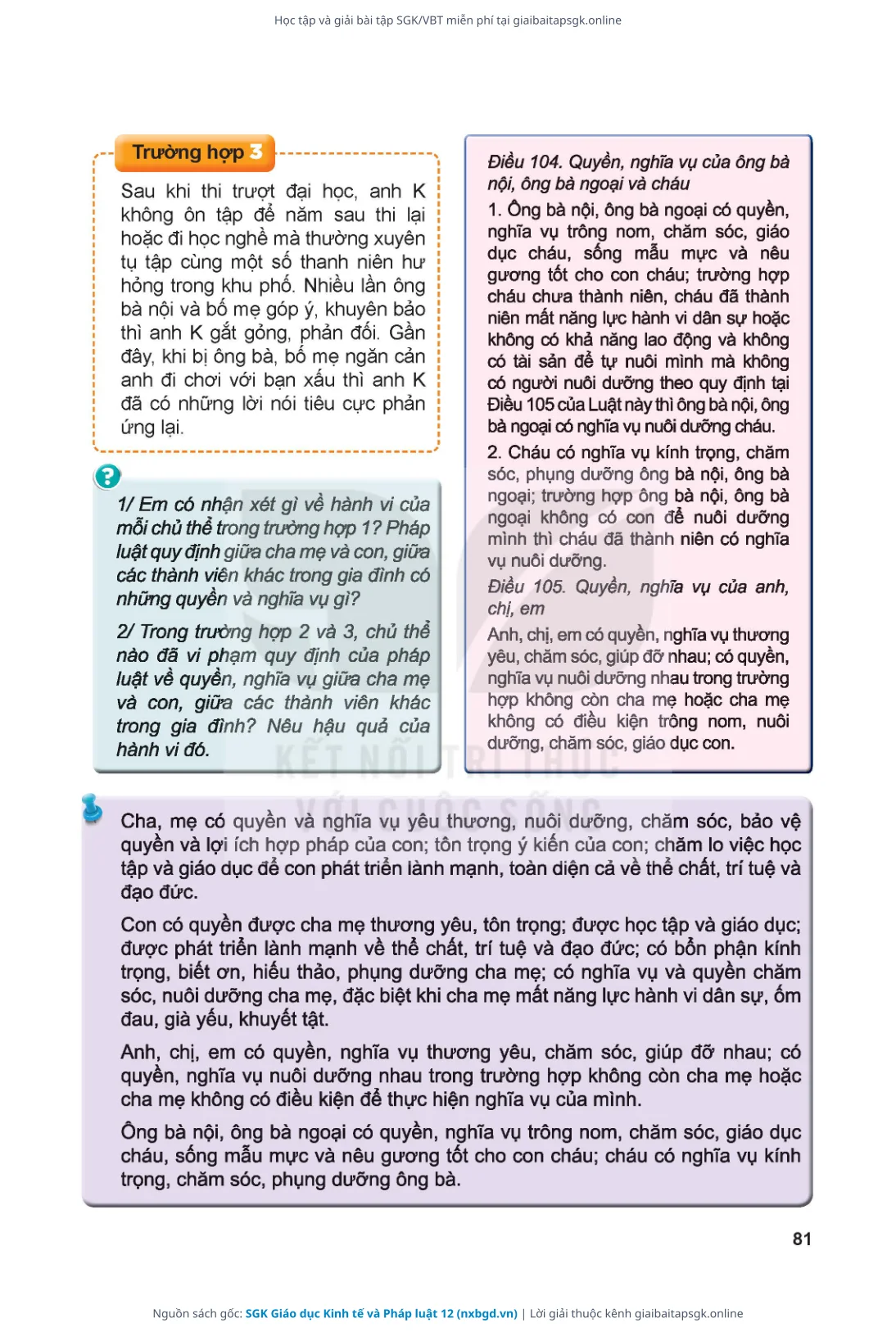 Học tập và giải bài tập SGK/VBT miễn phí tại giaibaitapsgk.online

Trường hợp 3

Sau khi thi trượt đại học, anh K không ôn tập để năm sau thi lại hoặc đi học nghề mà thường xuyên tụ tập cùng một số thanh niên hư hỏng trong khu phố. Nhiều lần ông bà nội và bố mẹ góp ý, khuyên bảo thì anh K gắt gỏng, phản đối. Gần đây, khi bị ông bà, bố mẹ ngăn cản anh đi chơi với bạn xấu thì anh K đã có những lời nói tiêu cực phản ứng lại.

?

1/ Em có nhận xét gì về hành vi của mỗi chủ thể trong trường hợp 1? Pháp luật quy định giữa cha mẹ và con, giữa các thành viên khác trong gia đình có những quyền và nghĩa vụ gì?

2/ Trong trường hợp 2 và 3, chủ thể nào đã vi phạm quy định của pháp luật về quyền, nghĩa vụ giữa cha mẹ và con, giữa các thành viên khác trong gia đình? Nêu hậu quả của hành vi đó.

Điều 104. Quyền, nghĩa vụ của ông bà nội, ông bà ngoại và cháu

1. Ông bà nội, ông bà ngoại có quyền, nghĩa vụ trông nom, chăm sóc, giáo dục cháu, sống mẫu mực và nêu gương tốt cho con cháu; trường hợp cháu chưa thành niên, cháu đã thành niên mất năng lực hành vi dân sự hoặc không có khả năng lao động và không có tài sản để tự nuôi mình mà không có người nuôi dưỡng theo quy định tại Điều 105 của Luật này thì ông bà nội, ông bà ngoại có nghĩa vụ nuôi dưỡng cháu.

2. Cháu có nghĩa vụ kính trọng, chăm sóc, phụng dưỡng ông bà nội, ông bà ngoại; trường hợp ông bà nội, ông bà ngoại không có con để nuôi dưỡng mình thì cháu đã thành niên có nghĩa vụ nuôi dưỡng.

Điều 105. Quyền, nghĩa vụ của anh, chị, em

Anh, chị, em có quyền, nghĩa vụ thương yêu, chăm sóc, giúp đỡ nhau; có quyền, nghĩa vụ nuôi dưỡng nhau trong trường hợp không còn cha mẹ hoặc cha mẹ không có điều kiện trông nom, nuôi dưỡng, chăm sóc, giáo dục con.

KẾT NỐI TRI THỨC VỚI CUỘC SỐNG

Cha, mẹ có quyền và nghĩa vụ yêu thương, nuôi dưỡng, chăm sóc, bảo vệ quyền và lợi ích hợp pháp của con; tôn trọng ý kiến của con; chăm lo việc học tập và giáo dục để con phát triển lành mạnh, toàn diện cả về thể chất, trí tuệ và đạo đức.

Con có quyền được cha mẹ thương yêu, tôn trọng; được học tập và giáo dục; được phát triển lành mạnh về thể chất, trí tuệ và đạo đức; có bổn phận kính trọng, biết ơn, hiếu thảo, phụng dưỡng cha mẹ; có nghĩa vụ và quyền chăm sóc, nuôi dưỡng cha mẹ, đặc biệt khi cha mẹ mất năng lực hành vi dân sự, ốm đau, già yếu, khuyết tật.

Anh, chị, em có quyền, nghĩa vụ thương yêu, chăm sóc, giúp đỡ nhau; có quyền, nghĩa vụ nuôi dưỡng nhau trong trường hợp không còn cha mẹ hoặc cha mẹ không có điều kiện để thực hiện nghĩa vụ của mình.

Ông bà nội, ông bà ngoại có quyền, nghĩa vụ trông nom, chăm sóc, giáo dục cháu, sống mẫu mực và nêu gương tốt cho con cháu; cháu có nghĩa vụ kính trọng, chăm sóc, phụng dưỡng ông bà.

81

Nguồn sách gốc: SGK Giáo dục Kinh tế và Pháp luật 12 (nxbgd.vn) | Lời giải thuộc kênh giaibaitapsgk.online